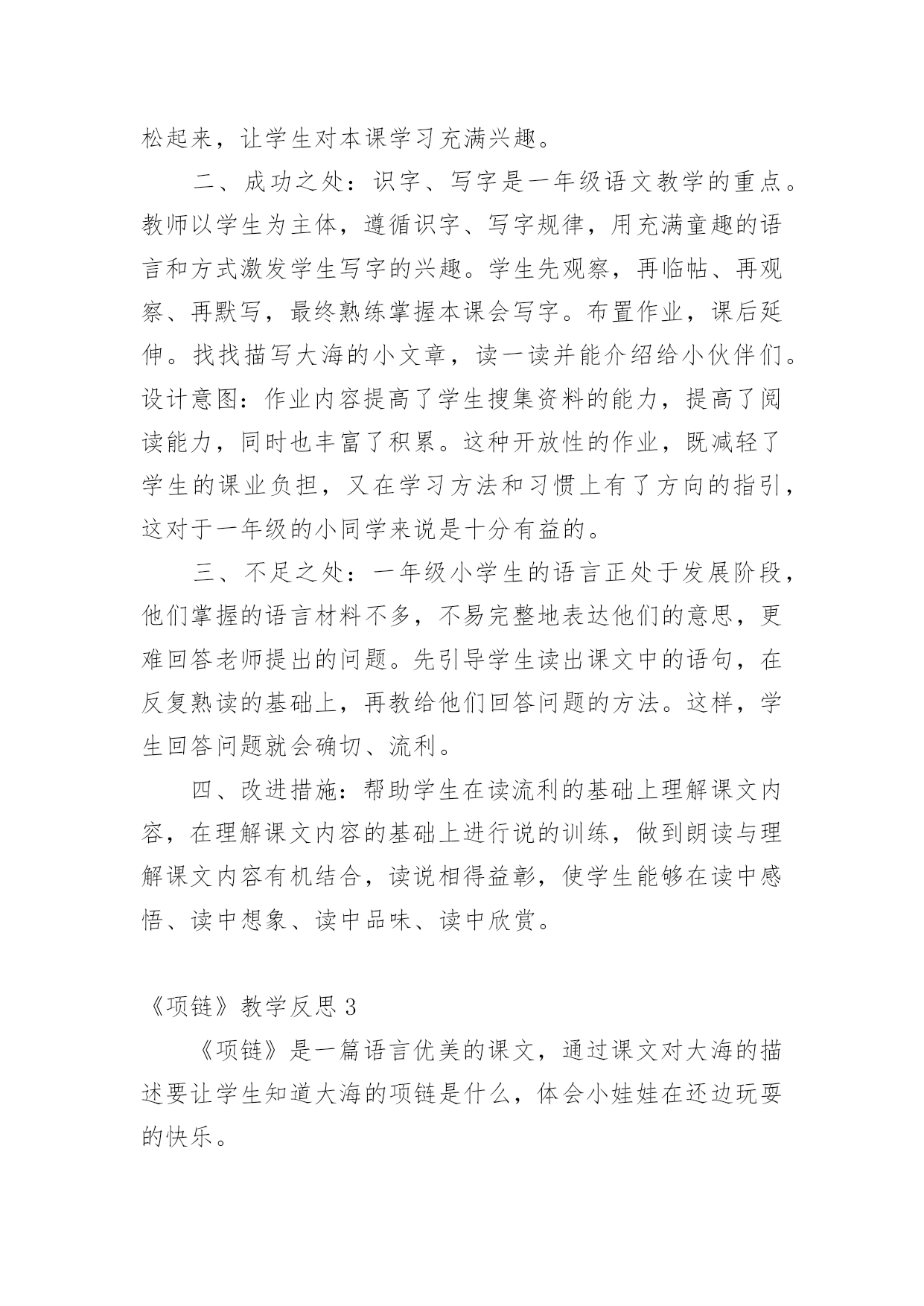 松起来，让学生对本课学习充满兴趣。

二、成功之处：识字、写字是一年级语文教学的重点。教师以学生为主体，遵循识字、写字规律，用充满童趣的语言和方式激发学生写字的兴趣。学生先观察，再临帖、再观察、再默写，最终熟练掌握本课会写字。布置作业，课后延伸。找找描写大海的小文章，读一读并能介绍给小伙伴们。设计意图：作业内容提高了学生搜集资料的能力，提高了阅读能力，同时也丰富了积累。这种开放性的作业，既减轻了学生的课业负担，又在学习方法和习惯上有了方向的指引，这对于一年级的小同学来说是十分有益的。

三、不足之处：一年级小学生的语言正处于发展阶段，他们掌握的语言材料不多，不易完整地表达他们的意思，更难回答老师提出的问题。先引导学生读出课文中的语句，在反复熟读的基础上，再教给他们回答问题的方法。这样，学生回答问题就会确切、流利。

四、改进措施：帮助学生在读流利的基础上理解课文内容，在理解课文内容的基础上进行说的训练，做到朗读与理解课文内容有机结合，读说相得益彰，使学生能够在读中感悟、读中想象、读中品味、读中欣赏。

《项链》教学反思 3

《项链》是一篇语言优美的课文，通过课文对大海的描述要让学生知道大海的项链是什么，体会小娃娃在还边玩耍的快乐。